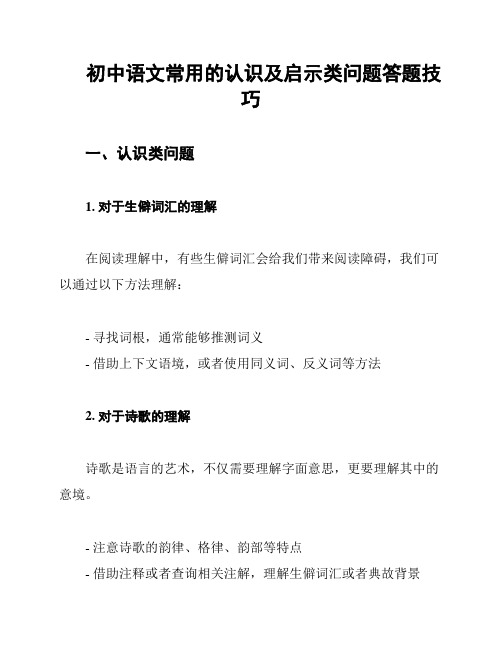 初中语文常用的认识及启示类问题答题技巧

一、认识类问题

1. 对于生僻词汇的理解

在阅读理解中，有些生僻词汇会给我们带来阅读障碍，我们可以通过以下方法理解：

- 寻找词根，通常能够推测词义
- 借助上下文语境，或者使用同义词、反义词等方法

2. 对于诗歌的理解

诗歌是语言的艺术，不仅需要理解字面意思，更要理解其中的意境。

- 注意诗歌的韵律、格律、韵部等特点
- 借助注释或者查询相关注解，理解生僻词汇或者典故背景